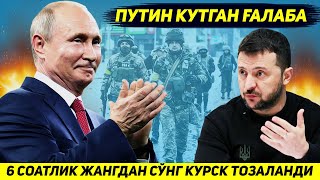 ПУТИН КУТГАН ҒАЛАБА

6 СОАТЛИК ЖАНГДАН СЎНГ КУРСК ТОЗАЛАНДИ